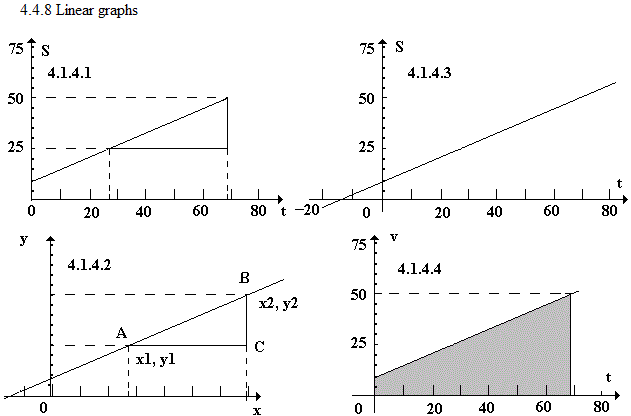 4.4.8 Linear graphs

75
S
4.1.4.1
50
25
0
20
40
60
80
t

75
S
4.1.4.3
50
25
t
−20
0
20
40
60
80

y
4.1.4.2
B
x2, y2
A
C
x1, y1
0
x

75
v
4.1.4.4
50
25
t
0
20
40
60
80